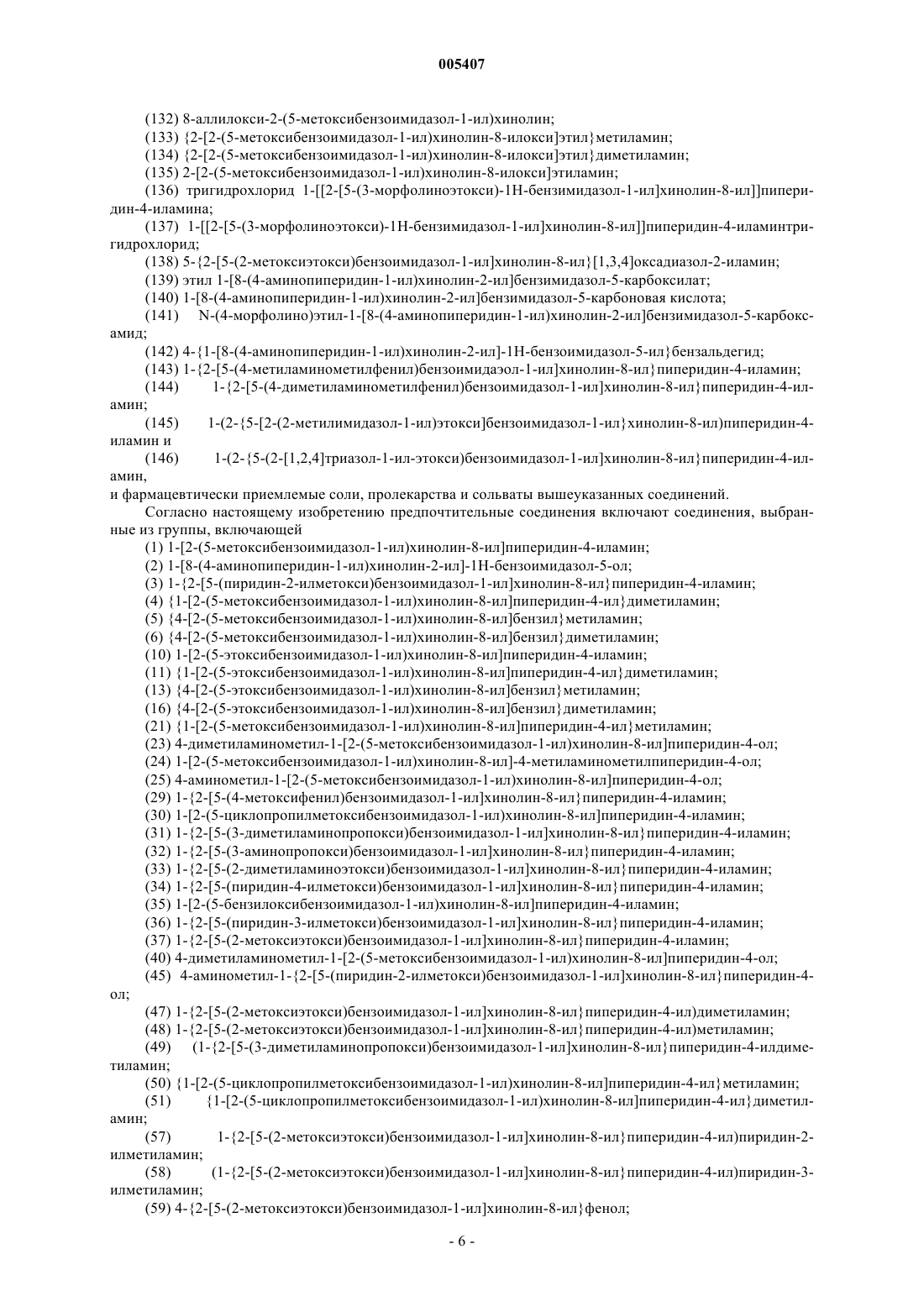 005407

(132) 8-аллилокси-2-(5-метоксибензоимидазол-1-ил)хинолин;

(133) {2-[2-(5-метоксибензоимидазол-1-ил)хинолин-8-илокси]этил}метиламин;

(134) {2-[2-(5-метоксибензоимидазол-1-ил)хинолин-8-илокси]этил}диметиламин;

(135) 2-[2-(5-метоксибензоимидазол-1-ил)хинолин-8-илокси]этиламин;

(136) тригидрохлорид 1-[[2-[5-(3-морфолиноэтокси)-1Н-бензимидазол-1-ил]хинолин-8-ил]]пиперидин-4-иламина;

(137) 1-[[2-[5-(3-морфолиноэтокси)-1Н-бензимидазол-1-ил]хинолин-8-ил]]пиперидин-4-иламинтригидрохлорид;

(138) 5-{2-[5-(2-метоксиэтокси)бензоимидазол-1-ил]хинолин-8-ил}[1,3,4]оксадиазол-2-иламин;

(139) этил 1-[8-(4-аминопиперидин-1-ил)хинолин-2-ил]бензимидазол-5-карбоксилат;

(140) 1-[8-(4-аминопиперидин-1-ил)хинолин-2-ил]бензимидазол-5-карбоновая кислота;

(141) N-(4-морфолино)этил-1-[8-(4-аминопиперидин-1-ил)хинолин-2-ил]бензимидазол-5-карбоксамид;

(142) 4-{1-[8-(4-аминопиперидин-1-ил)хинолин-2-ил]-1Н-бензоимидазол-5-ил}бензальдегид;

(143) 1-{2-[5-(4-метиламинометилфенил)бензоимидаэол-1-ил]хинолин-8-ил}пиперидин-4-иламин;

(144) 1-{2-[5-(4-диметиламинометилфенил)бензоимидазол-1-ил]хинолин-8-ил}пиперидин-4-иламин;

(145) 1-(2-{5-[2-(2-метилимидазол-1-ил)этокси]бензоимидазол-1-ил}хинолин-8-ил)пиперидин-4-иламин и

(146) 1-(2-{5-(2-[1,2,4]триазол-1-ил-этокси)бензоимидазол-1-ил]хинолин-8-ил}пиперидин-4-иламин,

и фармацевтически приемлемые соли, пролекарства и сольваты вышеуказанных соединений.

Согласно настоящему изобретению предпочтительные соединения включают соединения, выбранные из группы, включающей

(1) 1-[2-(5-метоксибензоимидазол-1-ил)хинолин-8-ил]пиперидин-4-иламин;

(2) 1-[8-(4-аминопиперидин-1-ил)хинолин-2-ил]-1Н-бензоимидазол-5-ол;

(3) 1-{2-[5-(пиридин-2-илметокси)бензоимидазол-1-ил]хинолин-8-ил}пиперидин-4-иламин;

(4) {1-[2-(5-метоксибензоимидазол-1-ил)хинолин-8-ил]пиперидин-4-ил}диметиламин;

(5) {4-[2-(5-метоксибензоимидазол-1-ил)хинолин-8-ил]бензил}метиламин;

(6) {4-[2-(5-метоксибензоимидазол-1-ил)хинолин-8-ил]бензил}диметиламин;

(10) 1-[2-(5-этоксибензоимидазол-1-ил)хинолин-8-ил]пиперидин-4-иламин;

(11) {1-[2-(5-этоксибензоимидазол-1-ил)хинолин-8-ил]пиперидин-4-ил}диметиламин;

(13) {4-[2-(5-этоксибензоимидазол-1-ил)хинолин-8-ил]бензил}метиламин;

(16) {4-[2-(5-этоксибензоимидазол-1-ил)хинолин-8-ил]бензил}диметиламин;

(21) {1-[2-(5-метоксибензоимидазол-1-ил)хинолин-8-ил]пиперидин-4-ил}метиламин;

(23) 4-диметиламинометил-1-[2-(5-метоксибензоимидазол-1-ил)хинолин-8-ил]пиперидин-4-ол;

(24) 1-[2-(5-метоксибензоимидазол-1-ил)хинолин-8-ил]-4-метиламинометилпиперидин-4-ол;

(25) 4-аминометил-1-[2-(5-метоксибензоимидазол-1-ил)хинолин-8-ил]пиперидин-4-ол;

(29) 1-{2-[5-(4-метоксифенил)бензоимидазол-1-ил]хинолин-8-ил}пиперидин-4-иламин;

(30) 1-[2-(5-циклопропилметоксибензоимидазол-1-ил)хинолин-8-ил]пиперидин-4-иламин;

(31) 1-{2-[5-(3-диметиламинопропокси)бензоимидазол-1-ил]хинолин-8-ил}пиперидин-4-иламин;

(32) 1-{2-[5-(3-аминопропокси)бензоимидазол-1-ил]хинолин-8-ил}пиперидин-4-иламин;

(33) 1-{2-[5-(2-диметиламиноэтокси)бензоимидазол-1-ил]хинолин-8-ил}пиперидин-4-иламин;

(34) 1-{2-[5-(пиридин-4-илметокси)бензоимидазол-1-ил]хинолин-8-ил}пиперидин-4-иламин;

(35) 1-[2-(5-бензилоксибензоимидазол-1-ил)хинолин-8-ил]пиперидин-4-иламин;

(36) 1-{2-[5-(пиридин-3-илметокси)бензоимидазол-1-ил]хинолин-8-ил}пиперидин-4-иламин;

(37) 1-{2-[5-(2-метоксиэтокси)бензоимидазол-1-ил]хинолин-8-ил}пиперидин-4-иламин;

(40) 4-диметиламинометил-1-[2-(5-метоксибензоимидазол-1-ил)хинолин-8-ил]пиперидин-4-ол;

(45) 4-аминометил-1-{2-[5-(пиридин-2-илметокси)бензоимидазол-1-ил]хинолин-8-ил}пиперидин-4-ол;

(47) 1-{2-[5-(2-метоксиэтокси)бензоимидазол-1-ил]хинолин-8-ил}пиперидин-4-ил)диметиламин;

(48) 1-{2-[5-(2-метоксиэтокси)бензоимидазол-1-ил]хинолин-8-ил}пиперидин-4-ил)метиламин;

(49) (1-{2-[5-(3-диметиламинопропокси)бензоимидазол-1-ил]хинолин-8-ил}пиперидин-4-илдиметиламин;

(50) {1-[2-(5-циклопропилметоксибензоимидазол-1-ил)хинолин-8-ил]пиперидин-4-ил}метиламин;

(51) {1-[2-(5-циклопропилметоксибензоимидазол-1-ил)хинолин-8-ил]пиперидин-4-ил}диметиламин;

(57) 1-{2-[5-(2-метоксиэтокси)бензоимидазол-1-ил]хинолин-8-ил}пиперидин-4-ил)пиридин-2-илметиламин;

(58) (1-{2-[5-(2-метоксиэтокси)бензоимидазол-1-ил]хинолин-8-ил}пиперидин-4-ил)пиридин-3-илметиламин;

(59) 4-{2-[5-(2-метоксиэтокси)бензоимидазол-1-ил]хинолин-8-ил}фенол;

- 6 -